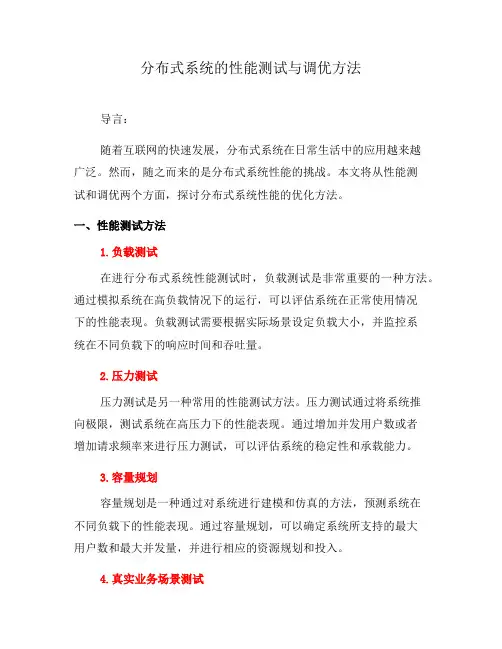 分布式系统的性能测试与调优方法

导言：

随着互联网的快速发展，分布式系统在日常生活中的应用越来越广泛。然而，随之而来的是分布式系统性能的挑战。本文将从性能测试和调优两个方面，探讨分布式系统性能的优化方法。

一、性能测试方法

1. 负载测试

在进行分布式系统性能测试时，负载测试是非常重要的一种方法。通过模拟系统在高负载情况下的运行，可以评估系统在正常使用情况下的性能表现。负载测试需要根据实际场景设定负载大小，并监控系统在不同负载下的响应时间和吞吐量。

2. 压力测试

压力测试是另一种常用的性能测试方法。压力测试通过将系统推向极限，测试系统在高压力下的性能表现。通过增加并发用户数或者增加请求频率来进行压力测试，可以评估系统的稳定性和承载能力。

3. 容量规划

容量规划是一种通过对系统进行建模和仿真的方法，预测系统在不同负载下的性能表现。通过容量规划，可以确定系统所支持的最大用户数和最大并发量，并进行相应的资源规划和投入。

4. 真实业务场景测试